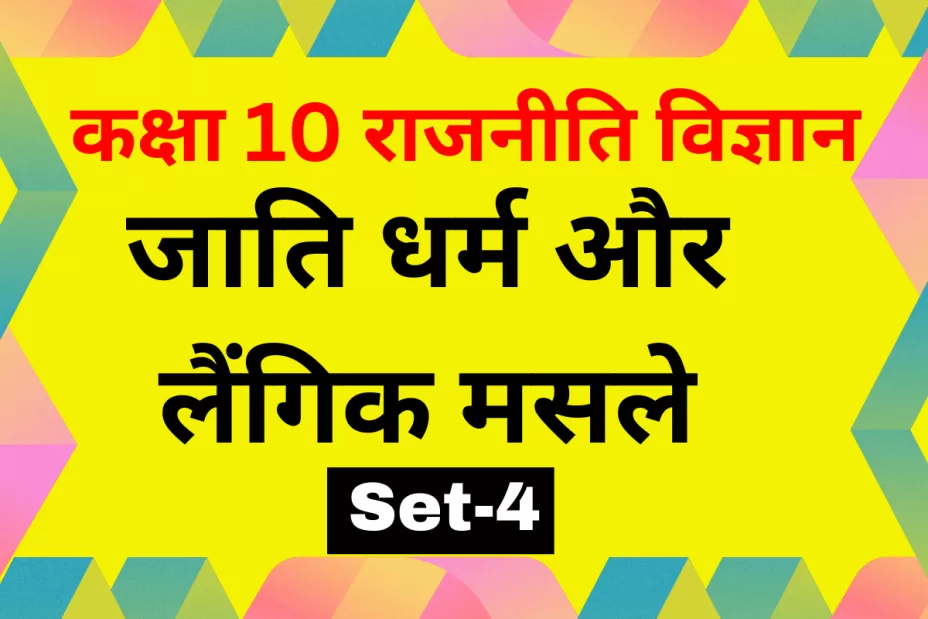 कक्षा 10 राजनीति विज्ञान

जाति धर्म और लैंगिक मसले

Set-4